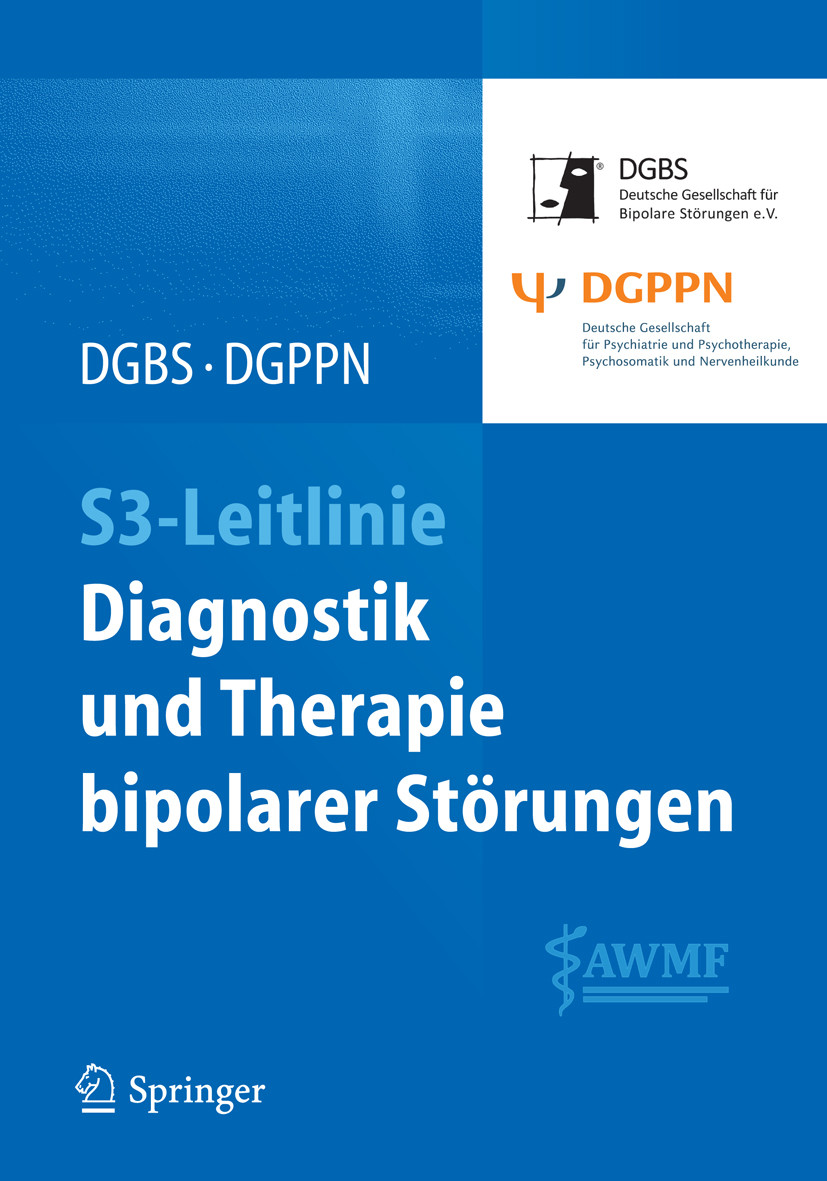 DGBS
Deutsche Gesellschaft für Bipolare Störungen e.V.

DGPPN
Deutsche Gesellschaft für Psychiatrie und Psychotherapie, Psychosomatik und Nervenheilkunde

DGBS · DGPPN

S3-Leitlinie
Diagnostik und Therapie bipolarer Störungen

AWMF

Springer